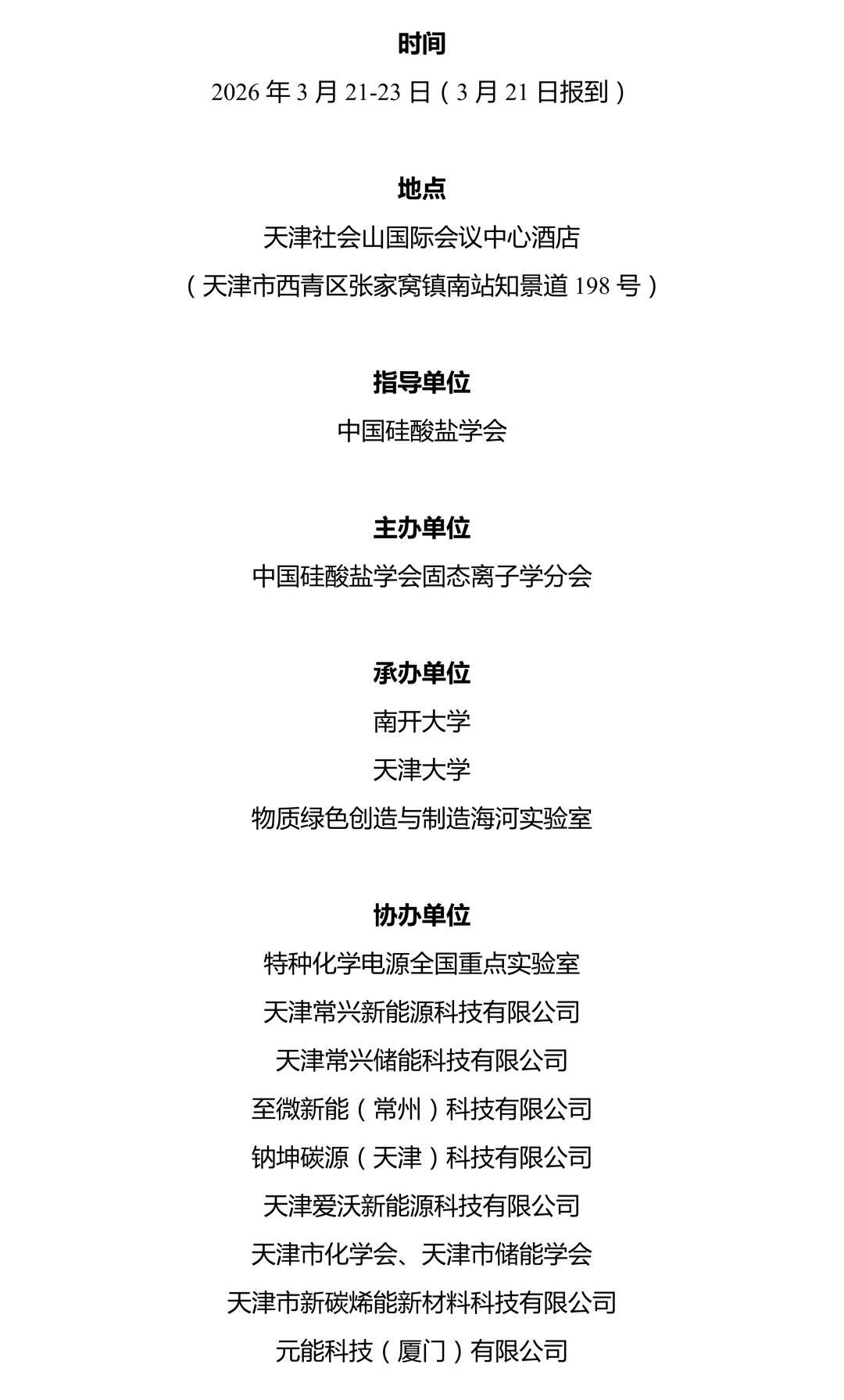 时间

2026 年 3 月 21-23 日（3 月 21 日报到）

地点

天津社会山国际会议中心酒店

（天津市西青区张家窝镇南站知景道 198 号）

指导单位

中国硅酸盐学会

主办单位

中国硅酸盐学会固态离子学分会

承办单位

南开大学

天津大学

物质绿色创造与制造海河实验室

协办单位

特种化学电源全国重点实验室

天津常兴新能源科技有限公司

天津常兴储能科技有限公司

至微新能（常州）科技有限公司

钠坤碳源（天津）科技有限公司

天津爱沃新能源科技有限公司

天津市化学会、天津市储能学会

天津市新碳烯能新材料科技有限公司

元能科技（厦门）有限公司